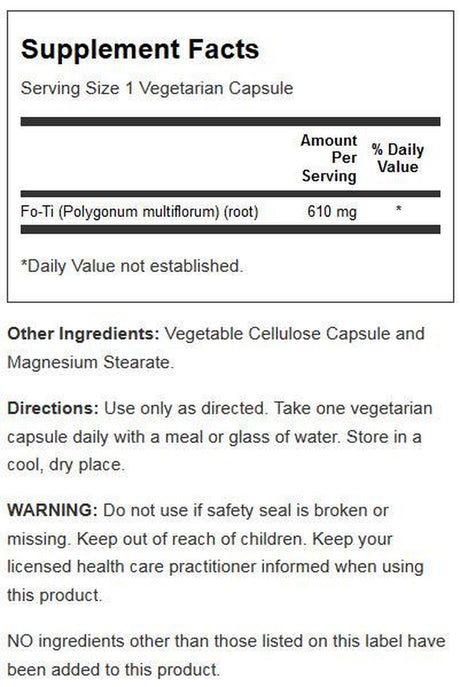 Supplement Facts

Serving Size 1 Vegetarian Capsule

|  | Amount Per Serving | % Daily Value |
|---|---|---|
| Fo-Ti (Polygonum multiflorum) (root) | 610 mg | * |

*Daily Value not established.

Other Ingredients: Vegetable Cellulose Capsule and Magnesium Stearate.

Directions: Use only as directed. Take one vegetarian capsule daily with a meal or glass of water. Store in a cool, dry place.

WARNING: Do not use if safety seal is broken or missing. Keep out of reach of children. Keep your licensed health care practitioner informed when using this product.

NO ingredients other than those listed on this label have been added to this product.